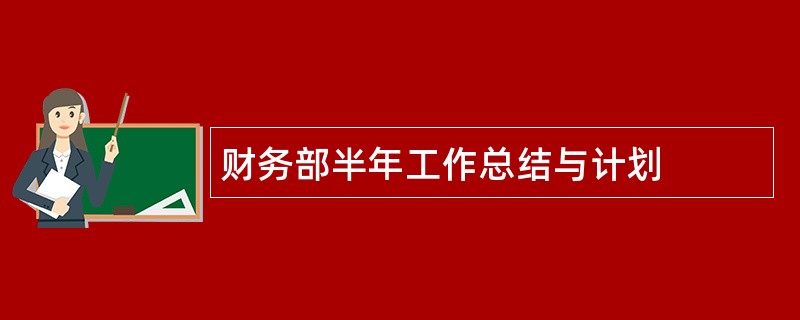 财务部半年工作总结与计划